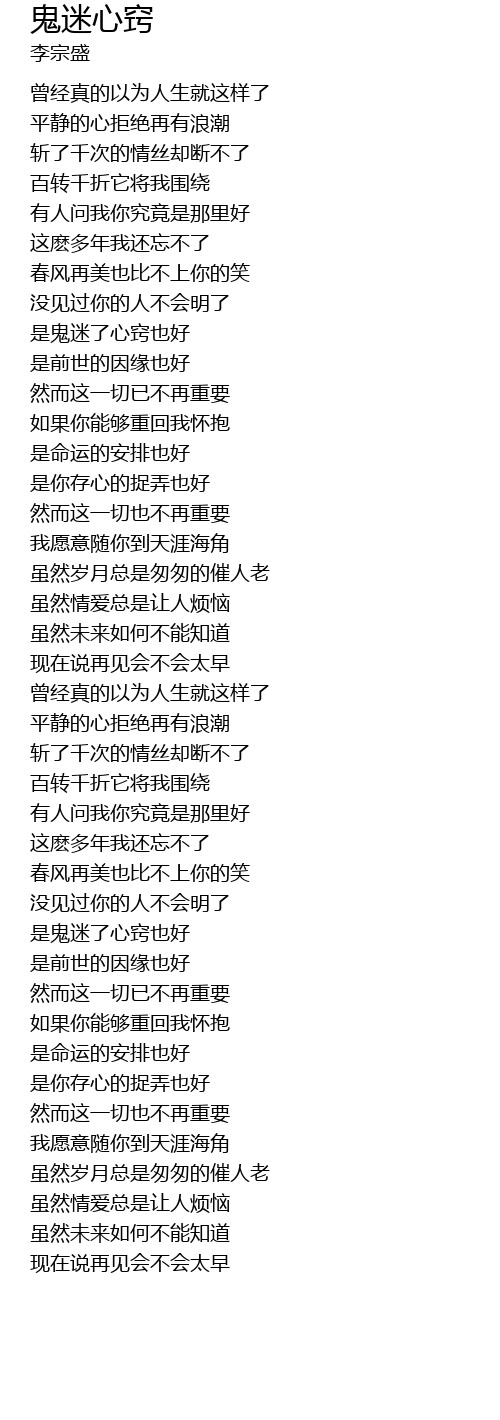 鬼迷心窍
李宗盛

曾经真的以为人生就这样了
平静的心拒绝再有浪潮
斩了千次的情丝却断不了
百转千折它将我围绕
有人问我你究竟是那里好
这麽多年我还忘不了
春风再美也比不上你的笑
没见过你的人不会明了
是鬼迷了心窍也好
是前世的因缘也好
然而这一切已不再重要
如果你能够重回我怀抱
是命运的安排也好
是你存心的捉弄也好
然而这一切也不再重要
我愿意随你到天涯海角
虽然岁月总是匆匆的催人老
虽然情爱总是让人烦恼
虽然未来如何不能知道
现在说再见会不会太早
曾经真的以为人生就这样了
平静的心拒绝再有浪潮
斩了千次的情丝却断不了
百转千折它将我围绕
有人问我你究竟是那里好
这麽多年我还忘不了
春风再美也比不上你的笑
没见过你的人不会明了
是鬼迷了心窍也好
是前世的因缘也好
然而这一切已不再重要
如果你能够重回我怀抱
是命运的安排也好
是你存心的捉弄也好
然而这一切也不再重要
我愿意随你到天涯海角
虽然岁月总是匆匆的催人老
虽然情爱总是让人烦恼
虽然未来如何不能知道
现在说再见会不会太早